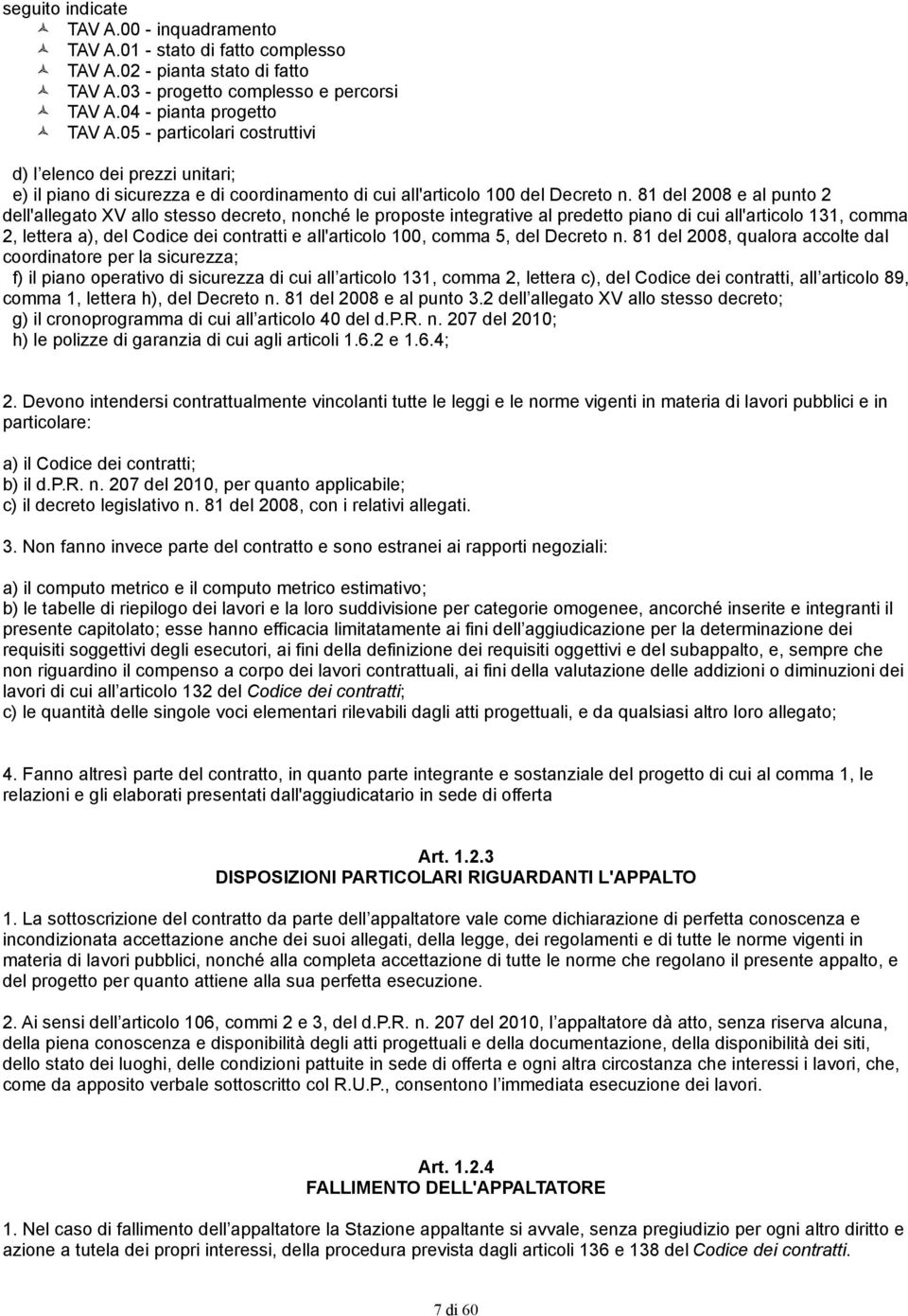 seguito indicate
TAV A.00 - inquadramento
TAV A.01 - stato di fatto complesso
TAV A.02 - pianta stato di fatto
TAV A.03 - progetto complesso e percorsi
TAV A.04 - pianta progetto
TAV A.05 - particolari costruttivi

d) l’elenco dei prezzi unitari;
e) il piano di sicurezza e di coordinamento di cui all'articolo 100 del Decreto n. 81 del 2008 e al punto 2 dell'allegato XV allo stesso decreto, nonché le proposte integrative al predetto piano di cui all'articolo 131, comma 2, lettera a), del Codice dei contratti e all'articolo 100, comma 5, del Decreto n. 81 del 2008, qualora accolte dal coordinatore per la sicurezza;
f) il piano operativo di sicurezza di cui all’articolo 131, comma 2, lettera c), del Codice dei contratti, all’articolo 89, comma 1, lettera h), del Decreto n. 81 del 2008 e al punto 3.2 dell’allegato XV allo stesso decreto;
g) il cronoprogramma di cui all’articolo 40 del d.P.R. n. 207 del 2010;
h) le polizze di garanzia di cui agli articoli 1.6.2 e 1.6.4;

2. Devono intendersi contrattualmente vincolanti tutte le leggi e le norme vigenti in materia di lavori pubblici e in particolare:

a) il Codice dei contratti;
b) il d.P.R. n. 207 del 2010, per quanto applicabile;
c) il decreto legislativo n. 81 del 2008, con i relativi allegati.

3. Non fanno invece parte del contratto e sono estranei ai rapporti negoziali:

a) il computo metrico e il computo metrico estimativo;
b) le tabelle di riepilogo dei lavori e la loro suddivisione per categorie omogenee, ancorché inserite e integranti il presente capitolato; esse hanno efficacia limitatamente ai fini dell’aggiudicazione per la determinazione dei requisiti soggettivi degli esecutori, ai fini della definizione dei requisiti oggettivi e del subappalto, e, sempre che non riguardino il compenso a corpo dei lavori contrattuali, ai fini della valutazione delle addizioni o diminuzioni dei lavori di cui all’articolo 132 del Codice dei contratti;
c) le quantità delle singole voci elementari rilevabili dagli atti progettuali, e da qualsiasi altro loro allegato;

4. Fanno altresì parte del contratto, in quanto parte integrante e sostanziale del progetto di cui al comma 1, le relazioni e gli elaborati presentati dall'aggiudicatario in sede di offerta

Art. 1.2.3
DISPOSIZIONI PARTICOLARI RIGUARDANTI L'APPALTO

1. La sottoscrizione del contratto da parte dell’appaltatore vale come dichiarazione di perfetta conoscenza e incondizionata accettazione anche dei suoi allegati, della legge, dei regolamenti e di tutte le norme vigenti in materia di lavori pubblici, nonché alla completa accettazione di tutte le norme che regolano il presente appalto, e del progetto per quanto attiene alla sua perfetta esecuzione.

2. Ai sensi dell’articolo 106, commi 2 e 3, del d.P.R. n. 207 del 2010, l’appaltatore dà atto, senza riserva alcuna, della piena conoscenza e disponibilità degli atti progettuali e della documentazione, della disponibilità dei siti, dello stato dei luoghi, delle condizioni pattuite in sede di offerta e ogni altra circostanza che interessi i lavori, che, come da apposito verbale sottoscritto col R.U.P., consentono l’immediata esecuzione dei lavori.

Art. 1.2.4
FALLIMENTO DELL'APPALTATORE

1. Nel caso di fallimento dell’appaltatore la Stazione appaltante si avvale, senza pregiudizio per ogni altro diritto e azione a tutela dei propri interessi, della procedura prevista dagli articoli 136 e 138 del Codice dei contratti.

7 di 60